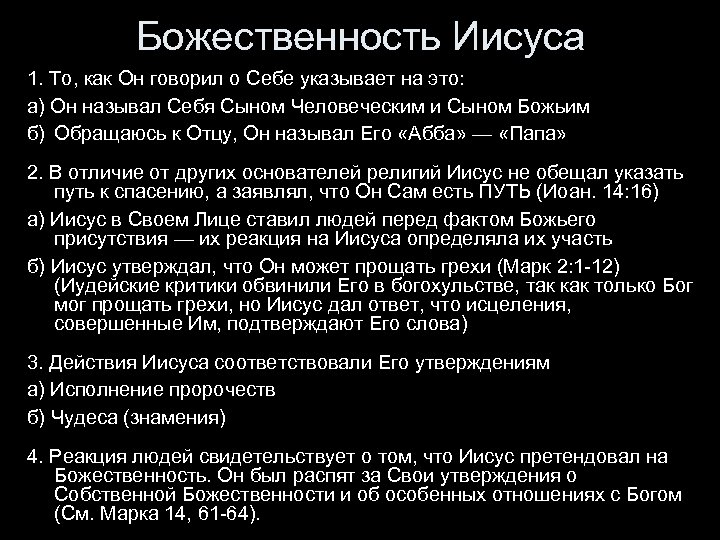 Божественность Иисуса

1. То, как Он говорил о Себе указывает на это:

а) Он называл Себя Сыном Человеческим и Сыном Божьим

б) Обращаюсь к Отцу, Он называл Его «Абба» — «Папа»

2. В отличие от других основателей религий Иисус не обещал указать путь к спасению, а заявлял, что Он Сам есть ПУТЬ (Иоан. 14:16)

а) Иисус в Своем Лице ставил людей перед фактом Божьего присутствия — их реакция на Иисуса определяла их участь

б) Иисус утверждал, что Он может прощать грехи (Марк 2:1-12) (Иудейские критики обвинили Его в богохульстве, так как только Бог мог прощать грехи, но Иисус дал ответ, что исцеления, совершенные Им, подтверждают Его слова)

3. Действия Иисуса соответствовали Его утверждениям

а) Исполнение пророчеств

б) Чудеса (знамения)

4. Реакция людей свидетельствует о том, что Иисус претендовал на Божественность. Он был распят за Свои утверждения о Собственной Божественности и об особенных отношениях с Богом (См. Марка 14, 61-64).